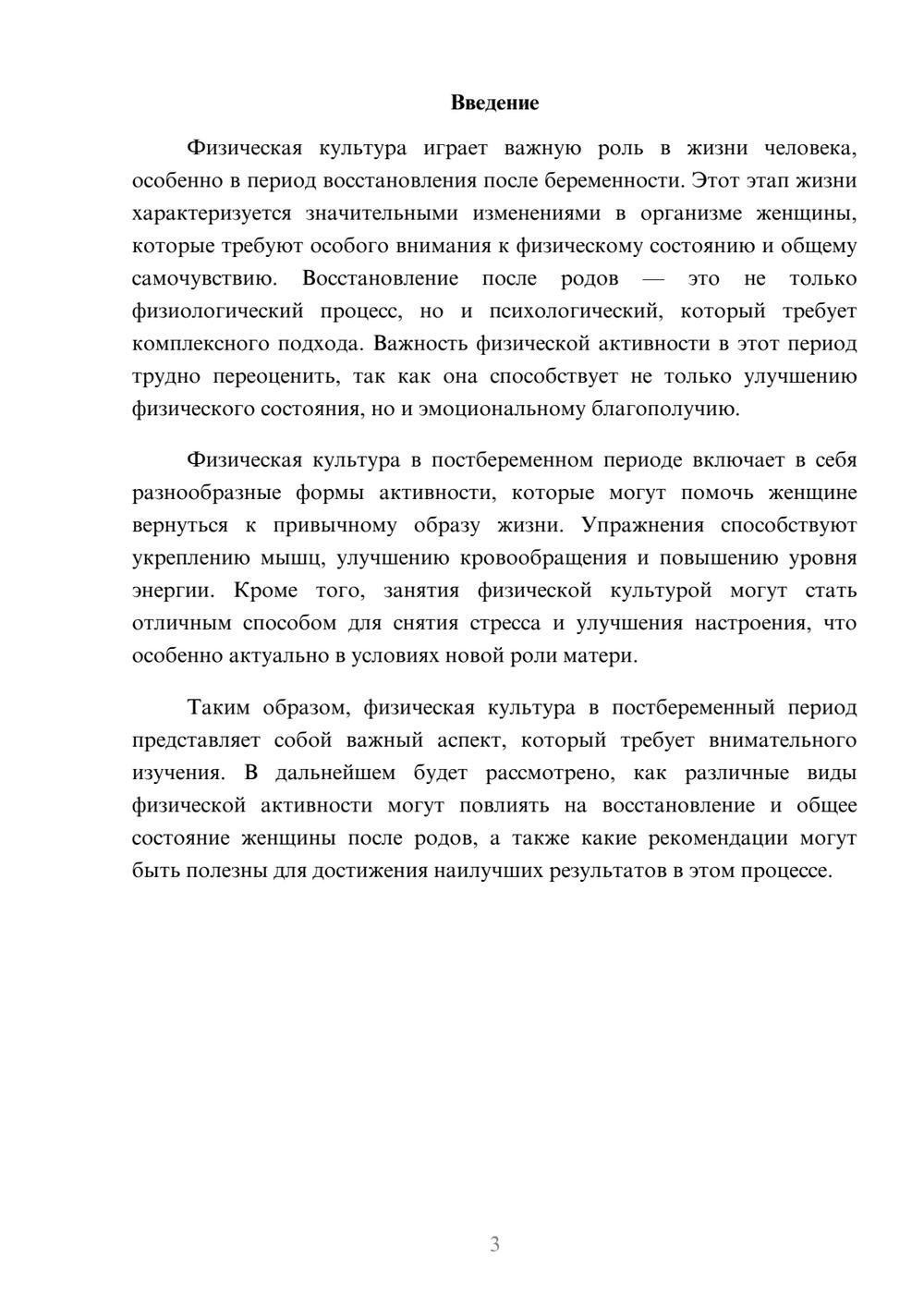 Введение

Физическая культура играет важную роль в жизни человека, особенно в период восстановления после беременности. Этот этап жизни характеризуется значительными изменениями в организме женщины, которые требуют особого внимания к физическому состоянию и общему самочувствию. Восстановление после родов — это не только физиологический процесс, но и психологический, который требует комплексного подхода. Важность физической активности в этот период трудно переоценить, так как она способствует не только улучшению физического состояния, но и эмоциональному благополучию.

Физическая культура в постбеременном периоде включает в себя разнообразные формы активности, которые могут помочь женщине вернуться к привычному образу жизни. Упражнения способствуют укреплению мышц, улучшению кровообращения и повышению уровня энергии. Кроме того, занятия физической культурой могут стать отличным способом для снятия стресса и улучшения настроения, что особенно актуально в условиях новой роли матери.

Таким образом, физическая культура в постбеременный период представляет собой важный аспект, который требует внимательного изучения. В дальнейшем будет рассмотрено, как различные виды физической активности могут повлиять на восстановление и общее состояние женщины после родов, а также какие рекомендации могут быть полезны для достижения наилучших результатов в этом процессе.

3